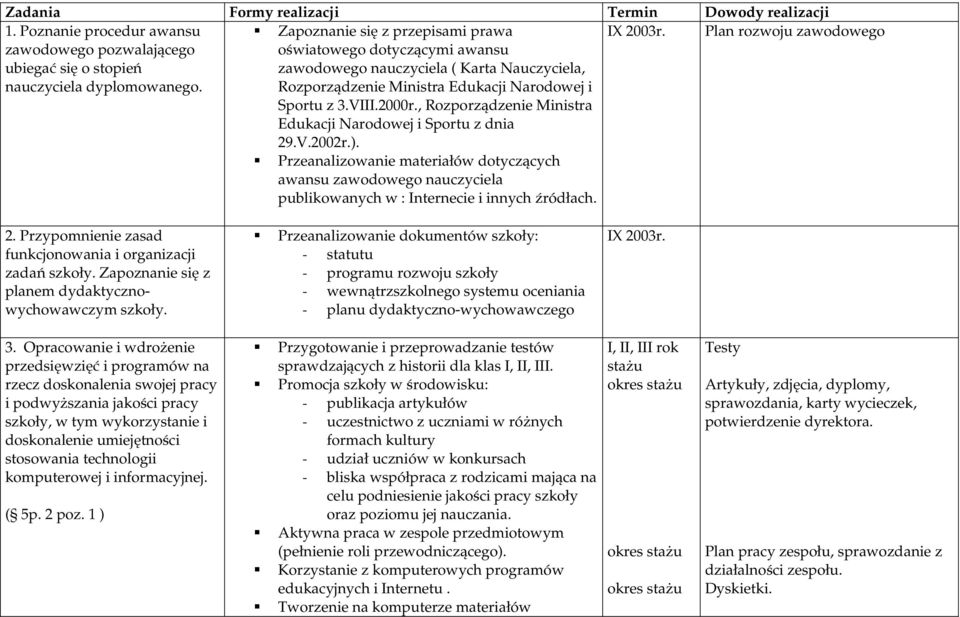 | Zadania | Formy realizacji | Termin | Dowody realizacji |
|---|---|---|---|
| 1. Poznanie procedur awansu zawodowego pozwalającego ubiegać się o stopień nauczyciela dyplomowanego. | ▪ Zapoznanie się z przepisami prawa oświatowego dotyczącymi awansu zawodowego nauczyciela ( Karta Nauczyciela, Rozporządzenie Ministra Edukacji Narodowej i Sportu z 3.VIII.2000r., Rozporządzenie Ministra Edukacji Narodowej i Sportu z dnia 29.V.2002r.). ▪ Przeanalizowanie materiałów dotyczących awansu zawodowego nauczyciela publikowanych w : Internecie i innych źródłach. | IX 2003r. | Plan rozwoju zawodowego |
| 2. Przypomnienie zasad funkcjonowania i organizacji zadań szkoły. Zapoznanie się z planem dydaktyczno-wychowawczym szkoły. | ▪ Przeanalizowanie dokumentów szkoły: - statutu - programu rozwoju szkoły - wewnątrzszkolnego systemu oceniania - planu dydaktyczno-wychowawczego | IX 2003r. | |
| 3. Opracowanie i wdrożenie przedsięwzięć i programów na rzecz doskonalenia swojej pracy i podwyższania jakości pracy szkoły, w tym wykorzystanie i doskonalenie umiejętności stosowania technologii komputerowej i informacyjnej. (§ 5p. 2 poz. 1 ) | ▪ Przygotowanie i przeprowadzanie testów sprawdzających z historii dla klas I, II, III. ▪ Promocja szkoły w środowisku: - publikacja artykułów - uczestnictwo z uczniami w różnych formach kultury - udział uczniów w konkursach - bliska współpraca z rodzicami mająca na celu podniesienie jakości pracy szkoły oraz poziomu jej nauczania. ▪ Aktywna praca w zespole przedmiotowym (pełnienie roli przewodniczącego). ▪ Korzystanie z komputerowych programów edukacyjnych i Internetu . ▪ Tworzenie na komputerze materiałów | I, II, III rok stażu okres stażu okres stażu okres stażu | Testy Artykuły, zdjęcia, dyplomy, sprawozdania, karty wycieczek, potwierdzenie dyrektora. Plan pracy zespołu, sprawozdanie z działalności zespołu. Dyskietki. |